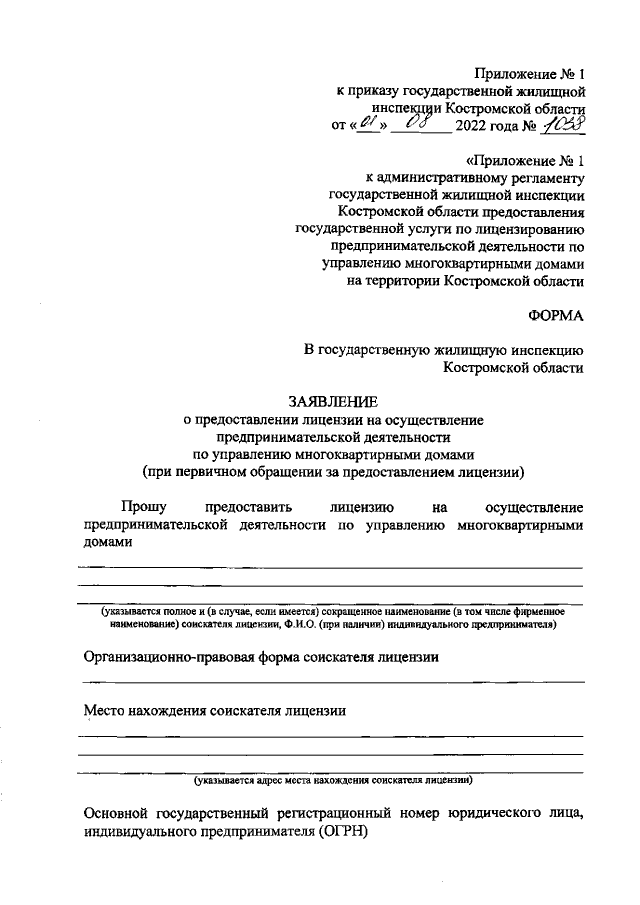 Приложение № 1
к приказу государственной жилищной инспекции Костромской области
от «01» 08 2022 года № 1038

«Приложение № 1
к административному регламенту государственной жилищной инспекции Костромской области предоставления государственной услуги по лицензированию предпринимательской деятельности по управлению многоквартирными домами на территории Костромской области

ФОРМА

В государственную жилищную инспекцию Костромской области

ЗАЯВЛЕНИЕ
о предоставлении лицензии на осуществление предпринимательской деятельности по управлению многоквартирными домами
(при первичном обращении за предоставлением лицензии)

Прошу предоставить лицензию на осуществление предпринимательской деятельности по управлению многоквартирными домами

(указывается полное и (в случае, если имеется) сокращенное наименование (в том числе фирменное наименование) соискателя лицензии, Ф.И.О. (при наличии) индивидуального предпринимателя)

Организационно-правовая форма соискателя лицензии

Место нахождения соискателя лицензии

(указывается адрес места нахождения соискателя лицензии)

Основной государственный регистрационный номер юридического лица, индивидуального предпринимателя (ОГРН)